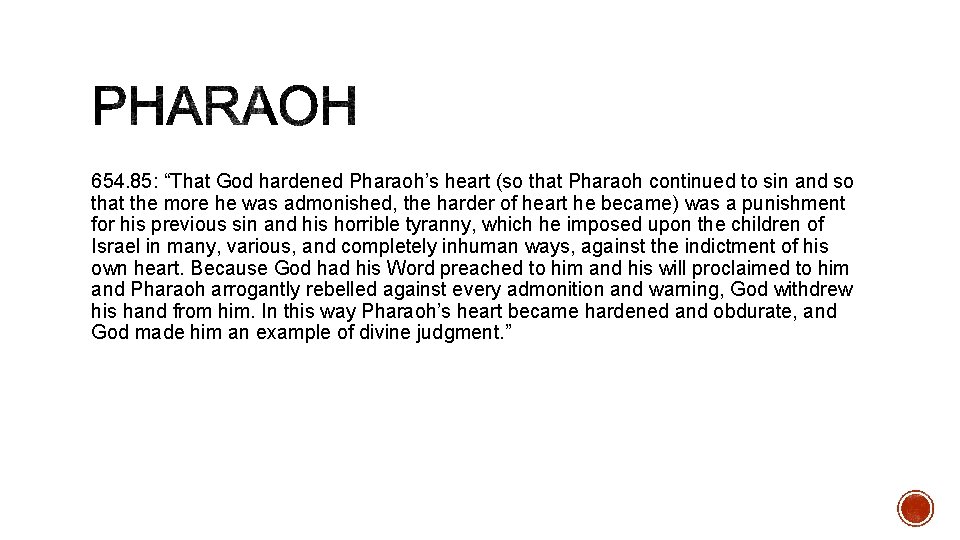 PHARAOH

654.85: “That God hardened Pharaoh’s heart (so that Pharaoh continued to sin and so that the more he was admonished, the harder of heart he became) was a punishment for his previous sin and his horrible tyranny, which he imposed upon the children of Israel in many, various, and completely inhuman ways, against the indictment of his own heart. Because God had his Word preached to him and his will proclaimed to him and Pharaoh arrogantly rebelled against every admonition and warning, God withdrew his hand from him. In this way Pharaoh’s heart became hardened and obdurate, and God made him an example of divine judgment.”